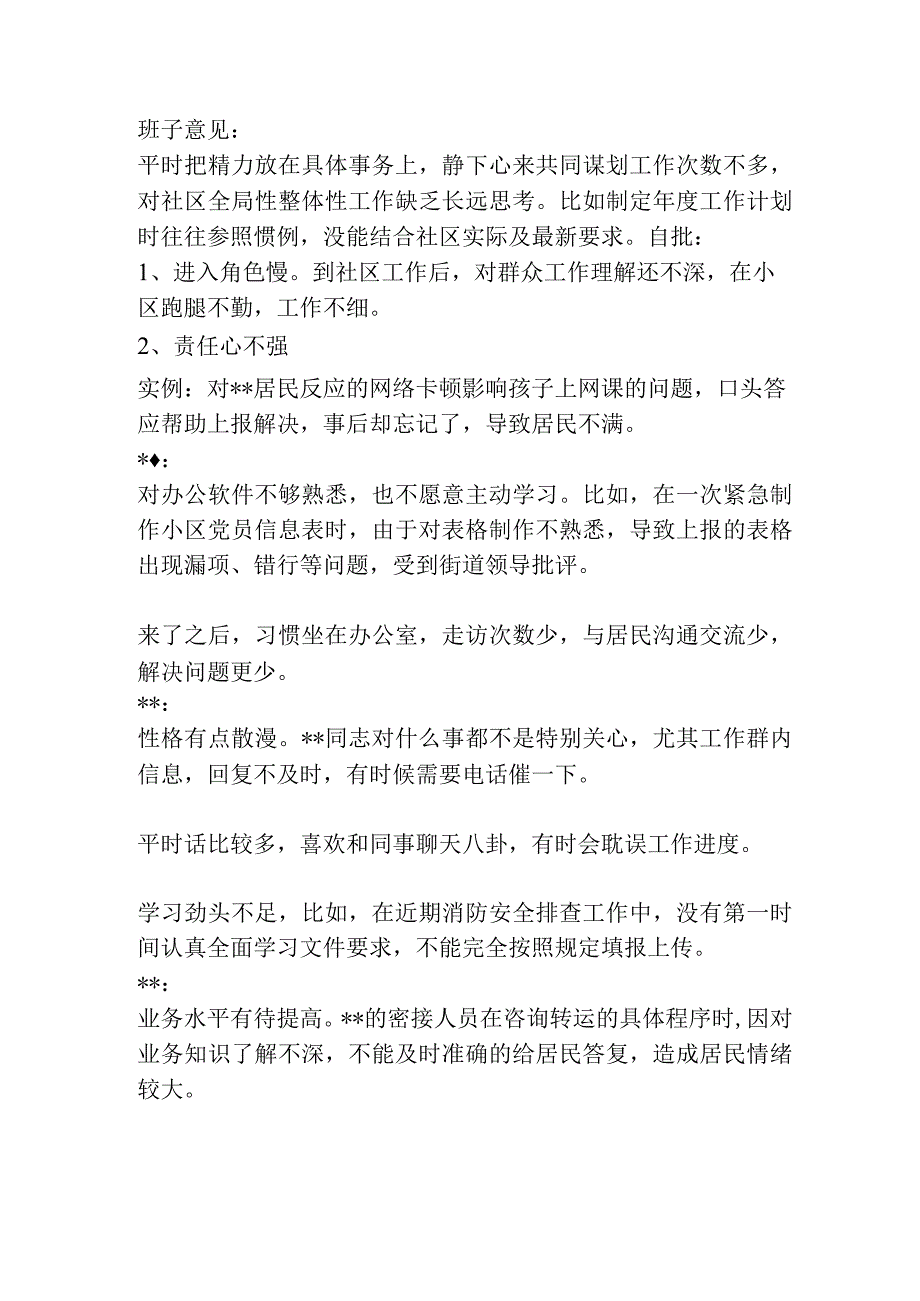 班子意见：
平时把精力放在具体事务上，静下心来共同谋划工作次数不多，对社区全局性整体性工作缺乏长远思考。比如制定年度工作计划时往往参照惯例，没能结合社区实际及最新要求。自批：
1、进入角色慢。到社区工作后，对群众工作理解还不深，在小区跑腿不勤，工作不细。
2、责任心不强
实例：对**居民反应的网络卡顿影响孩子上网课的问题，口头答应帮助上报解决，事后却忘记了，导致居民不满。
*♦：
对办公软件不够熟悉，也不愿意主动学习。比如，在一次紧急制作小区党员信息表时，由于对表格制作不熟悉，导致上报的表格出现漏项、错行等问题，受到街道领导批评。

来了之后，习惯坐在办公室，走访次数少，与居民沟通交流少，解决问题更少。
**：
性格有点散漫。**同志对什么事都不是特别关心，尤其工作群内信息，回复不及时，有时候需要电话催一下。

平时话比较多，喜欢和同事聊天八卦，有时会耽误工作进度。

学习劲头不足，比如，在近期消防安全排查工作中，没有第一时间认真全面学习文件要求，不能完全按照规定填报上传。
**：
业务水平有待提高。**的密接人员在咨询转运的具体程序时,因对业务知识了解不深，不能及时准确的给居民答复，造成居民情绪较大。